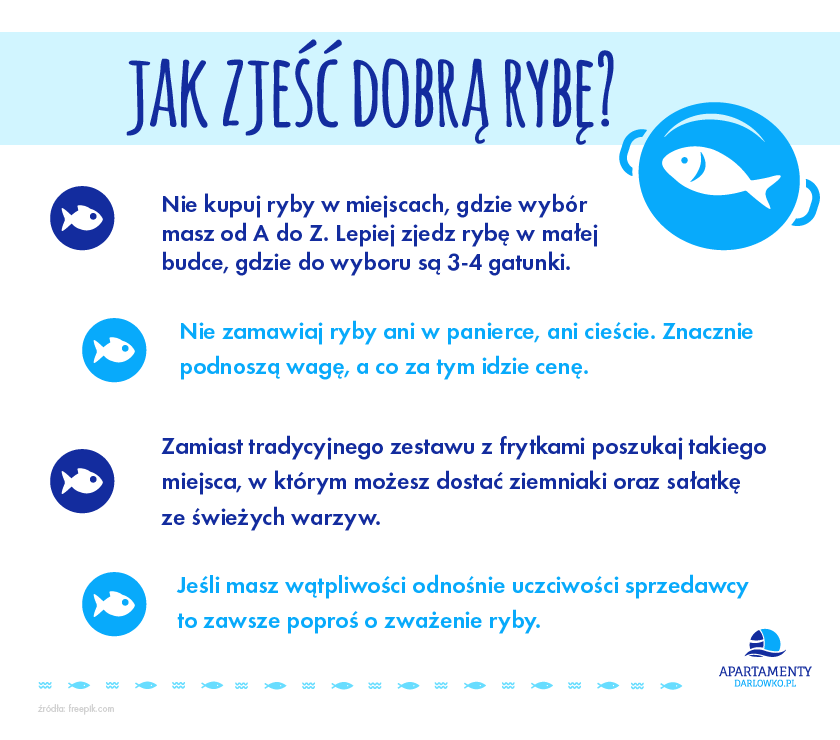 JAK ZJEŚĆ DOBRĄ RYBĘ?

Nie kupuj ryby w miejscach, gdzie wybór masz od A do Z. Lepiej zjedz rybę w małej budce, gdzie do wyboru są 3-4 gatunki.

Nie zamawiaj ryby ani w panierce, ani cieście. Znacznie podnoszą wagę, a co za tym idzie cenę.

Zamiast tradycyjnego zestawu z frytkami poszukaj takiego miejsca, w którym możesz dostać ziemniaki oraz sałatkę ze świeżych warzyw.

Jeśli masz wątpliwości odnośnie uczciwości sprzedawcy to zawsze poproś o zważenie ryby.

APARTAMENTY
DARLOWKO.PL

źródła: freepik.com